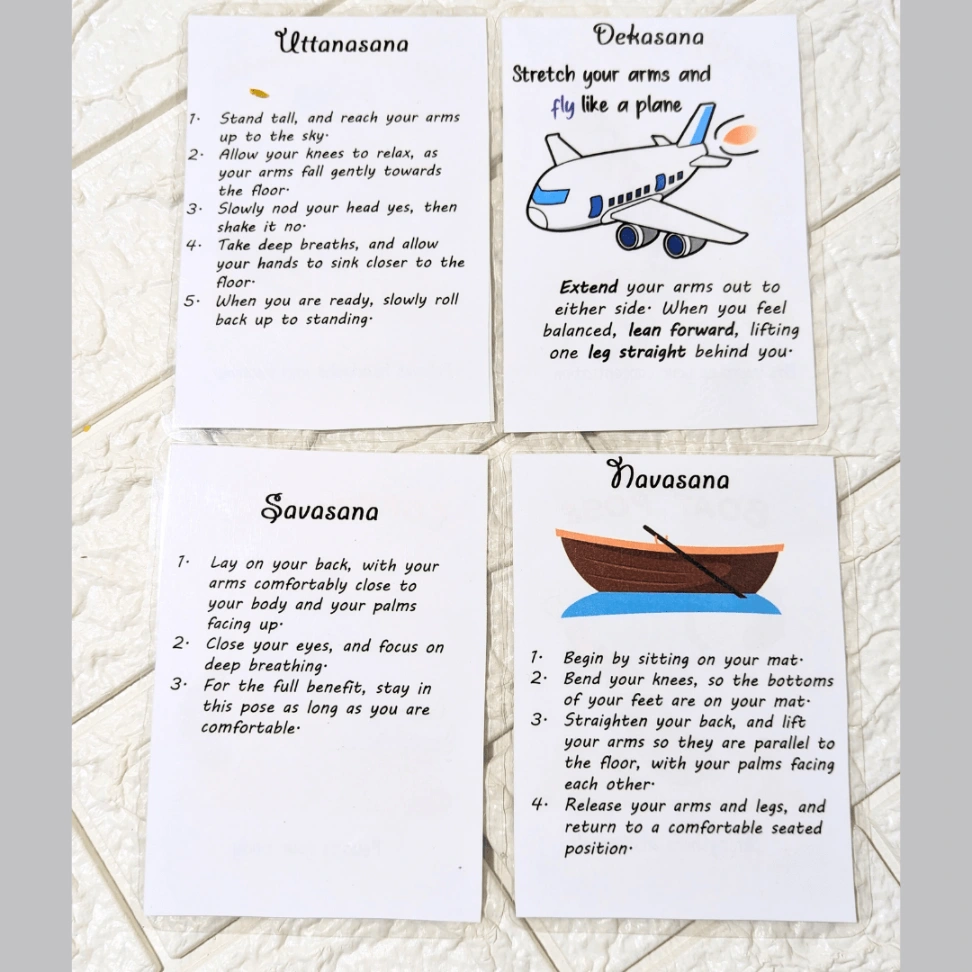 Uttanasana

1. Stand tall, and reach your arms up to the sky.
2. Allow your knees to relax, as your arms fall gently towards the floor.
3. Slowly nod your head yes, then shake it no.
4. Take deep breaths, and allow your hands to sink closer to the floor.
5. When you are ready, slowly roll back up to standing.

Dekasana

Stretch your arms and fly like a plane

Extend your arms out to either side. When you feel balanced, lean forward, lifting one leg straight behind you.

Savasana

1. Lay on your back, with your arms comfortably close to your body and your palms facing up.
2. Close your eyes, and focus on deep breathing.
3. For the full benefit, stay in this pose as long as you are comfortable.

Navasana

1. Begin by sitting on your mat.
2. Bend your knees, so the bottoms of your feet are on your mat.
3. Straighten your back, and lift your arms so they are parallel to the floor, with your palms facing each other.
4. Release your arms and legs, and return to a comfortable seated position.